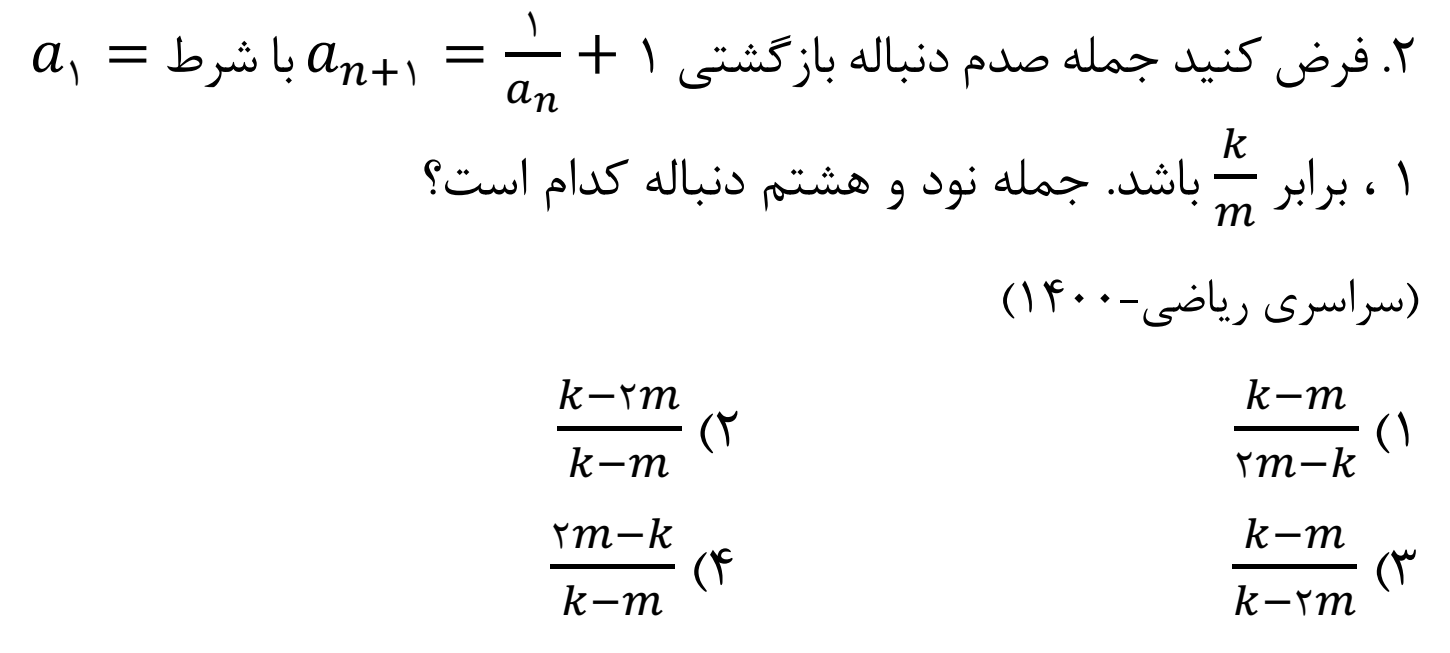 ۲. فرض کنید جمله صدم دنباله بازگشتی $a_{n+۱} = \frac{۱}{a_n} + ۱$ با شرط $a_۱ = ۱$ ، برابر $\frac{k}{m}$ باشد. جمله نود و هشتم دنباله کدام است؟

(سراسری ریاضی-۱۴۰۰)

۱) $\frac{k-m}{۲m-k}$
۲) $\frac{k-۲m}{k-m}$
۳) $\frac{k-m}{k-۲m}$
۴) $\frac{۲m-k}{k-m}$